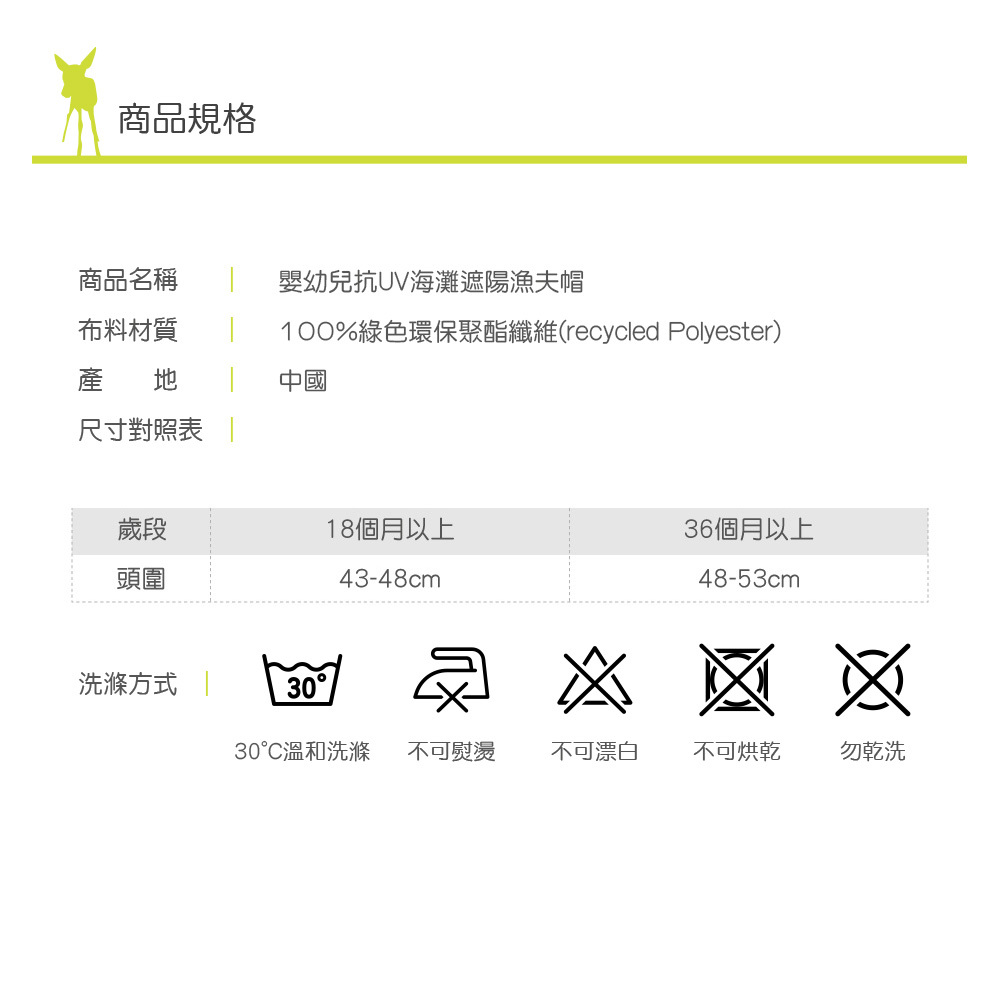 商品規格

商品名稱 | 嬰幼兒抗UV海灘遮陽漁夫帽

布料材質 | 100%綠色環保聚酯纖維(recycled Polyester)

產 地 | 中國

尺寸對照表 |

| 歲段 | 18個月以上 | 36個月以上 |
|---|---|---|
| 頭圍 | 43-48cm | 48-53cm |

洗滌方式 |

30°

30°C溫和洗滌 不可熨燙 不可漂白 不可烘乾 勿乾洗